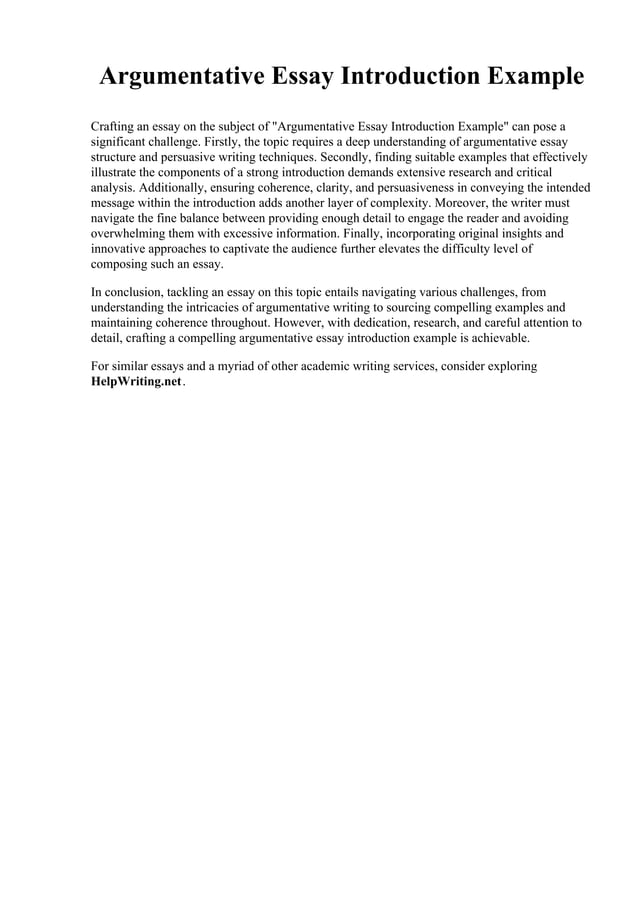 Argumentative Essay Introduction Example

Crafting an essay on the subject of "Argumentative Essay Introduction Example" can pose a significant challenge. Firstly, the topic requires a deep understanding of argumentative essay structure and persuasive writing techniques. Secondly, finding suitable examples that effectively illustrate the components of a strong introduction demands extensive research and critical analysis. Additionally, ensuring coherence, clarity, and persuasiveness in conveying the intended message within the introduction adds another layer of complexity. Moreover, the writer must navigate the fine balance between providing enough detail to engage the reader and avoiding overwhelming them with excessive information. Finally, incorporating original insights and innovative approaches to captivate the audience further elevates the difficulty level of composing such an essay.

In conclusion, tackling an essay on this topic entails navigating various challenges, from understanding the intricacies of argumentative writing to sourcing compelling examples and maintaining coherence throughout. However, with dedication, research, and careful attention to detail, crafting a compelling argumentative essay introduction example is achievable.

For similar essays and a myriad of other academic writing services, consider exploring HelpWriting.net.